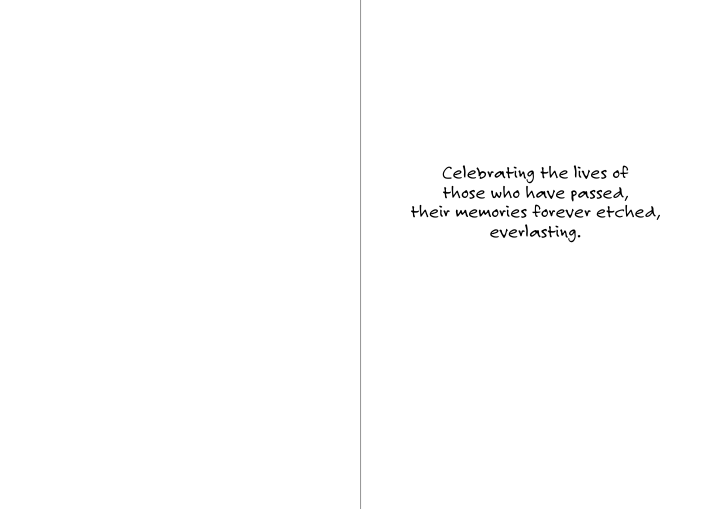 Celebrating the lives of
those who have passed,
their memories forever etched,
everlasting.